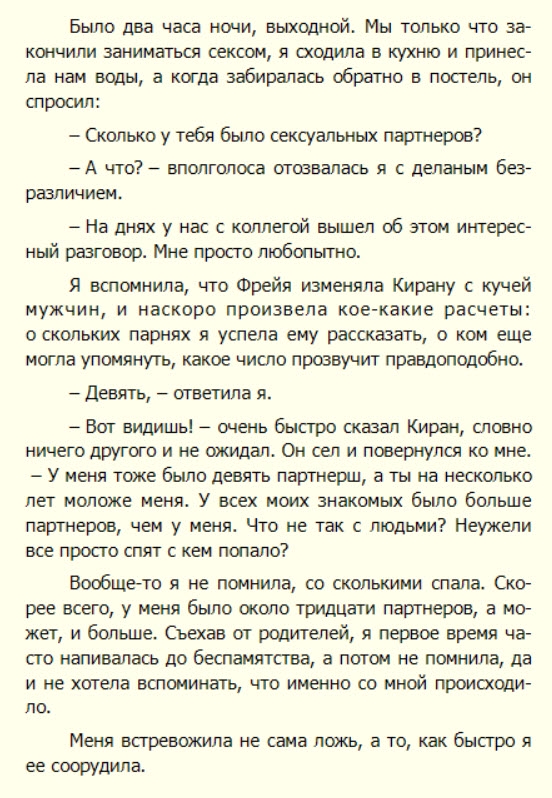 Было два часа ночи, выходной. Мы только что закончили заниматься сексом, я сходила в кухню и принесла нам воды, а когда забиралась обратно в постель, он спросил:

– Сколько у тебя было сексуальных партнеров?

– А что? – вполголоса отозвалась я с деланым безразличием.

– На днях у нас с коллегой вышел об этом интересный разговор. Мне просто любопытно.

Я вспомнила, что Фрейя изменяла Кирану с кучей мужчин, и наскоро произвела кое-какие расчеты: о скольких парнях я успела ему рассказать, о ком еще могла упомянуть, какое число прозвучит правдоподобно.

– Девять, – ответила я.

– Вот видишь! – очень быстро сказал Киран, словно ничего другого и не ожидал. Он сел и повернулся ко мне. – У меня тоже было девять партнерш, а ты на несколько лет моложе меня. У всех моих знакомых было больше партнеров, чем у меня. Что не так с людьми? Неужели все просто спят с кем попало?

Вообще-то я не помнила, со сколькими спала. Скорее всего, у меня было около тридцати партнеров, а может, и больше. Съехав от родителей, я первое время часто напивалась до беспамятства, а потом не помнила, да и не хотела вспоминать, что именно со мной происходило.

Меня встревожила не сама ложь, а то, как быстро я ее соорудила.